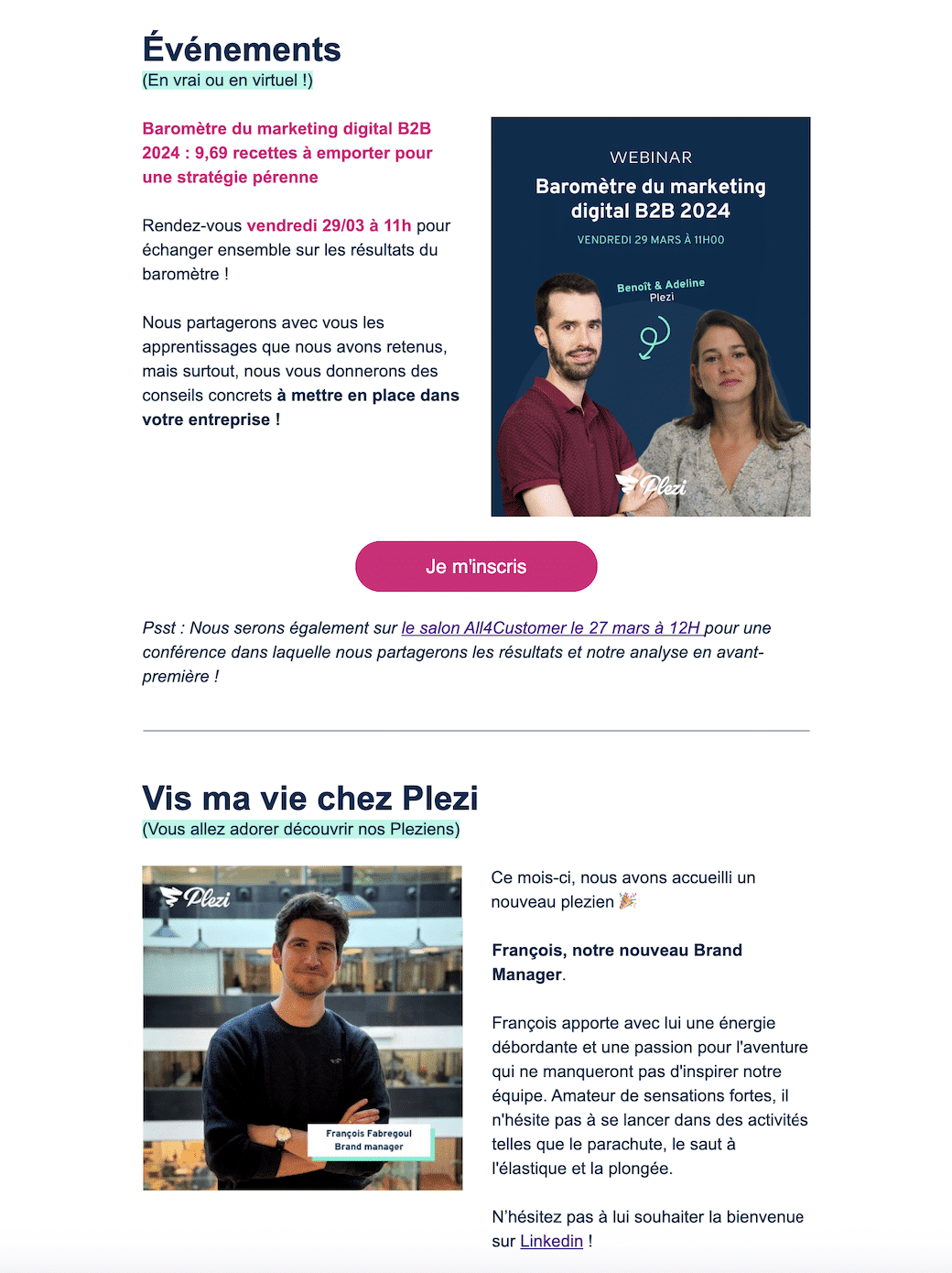 Événements
(En vrai ou en virtuel !)

Baromètre du marketing digital B2B 2024 : 9,69 recettes à emporter pour une stratégie pérenne

Rendez-vous vendredi 29/03 à 11h pour échanger ensemble sur les résultats du baromètre !

Nous partagerons avec vous les apprentissages que nous avons retenus, mais surtout, nous vous donnerons des conseils concrets à mettre en place dans votre entreprise !

WEBINAR
Baromètre du marketing digital B2B 2024
VENDREDI 29 MARS À 11H00
Benoît & Adeline
Plezi
Plezi

Je m'inscris

Psst : Nous serons également sur le salon All4Customer le 27 mars à 12H pour une conférence dans laquelle nous partagerons les résultats et notre analyse en avant-première !

Vis ma vie chez Plezi
(Vous allez adorer découvrir nos Pleziens)

Plezi
François Fabregoul
Brand manager

Ce mois-ci, nous avons accueilli un nouveau plezien 🎉

François, notre nouveau Brand Manager.

François apporte avec lui une énergie débordante et une passion pour l'aventure qui ne manqueront pas d'inspirer notre équipe. Amateur de sensations fortes, il n'hésite pas à se lancer dans des activités telles que le parachute, le saut à l'élastique et la plongée.

N'hésitez pas à lui souhaiter la bienvenue sur Linkedin !